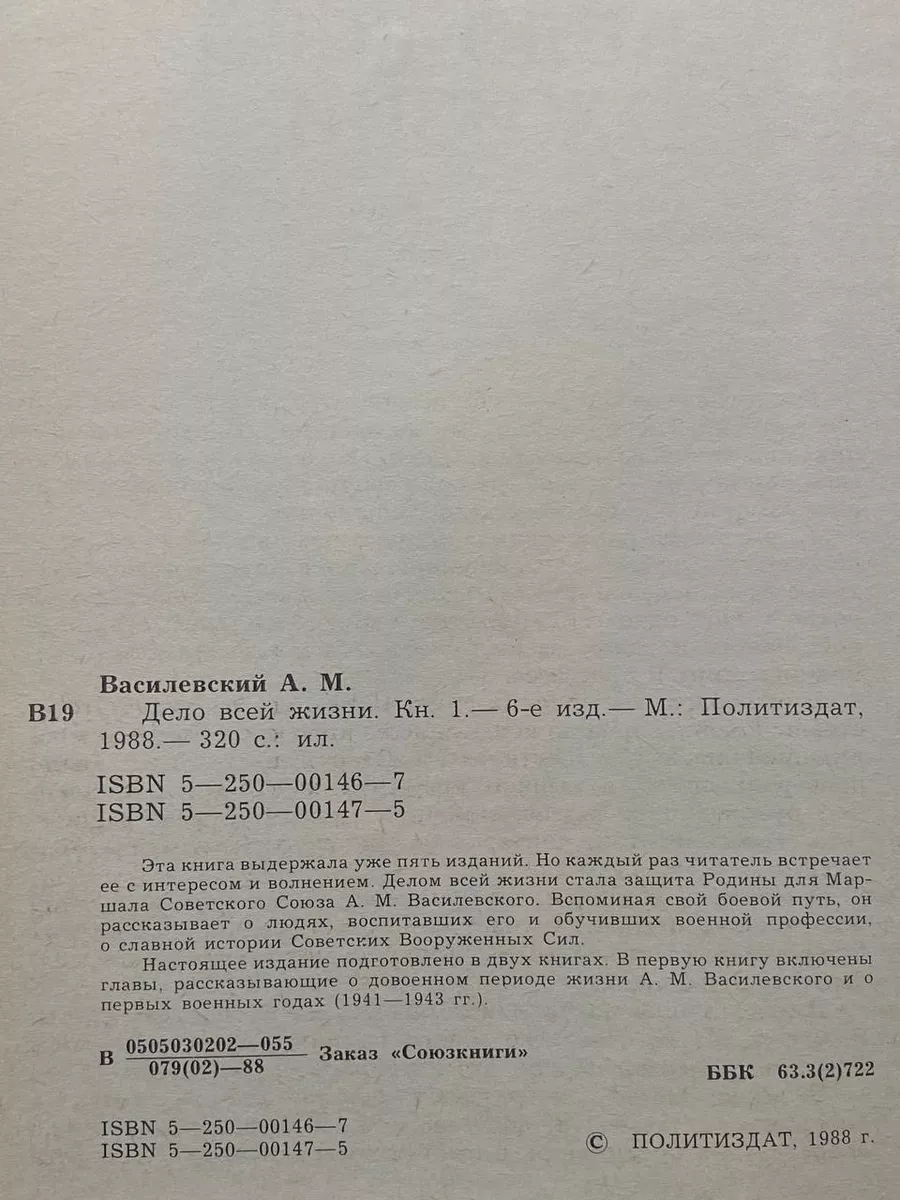 Василевский А. М.

В19 Дело всей жизни. Кн. 1.— 6-е изд.— М.: Политиздат, 1988.— 320 с.: ил.

ISBN 5—250—00146—7
ISBN 5—250—00147—5

Эта книга выдержала уже пять изданий. Но каждый раз читатель встречает ее с интересом и волнением. Делом всей жизни стала защита Родины для Маршала Советского Союза А. М. Василевского. Вспоминая свой боевой путь, он рассказывает о людях, воспитавших его и обучивших военной профессии, о славной истории Советских Вооруженных Сил.

Настоящее издание подготовлено в двух книгах. В первую книгу включены главы, рассказывающие о довоенном периоде жизни А. М. Василевского и о первых военных годах (1941—1943 гг.).

В $\frac{0505030202—055}{079(02)—88}$ Заказ «Союзкниги»

ББК 63.3(2)722

ISBN 5—250—00146—7
ISBN 5—250—00147—5

© ПОЛИТИЗДАТ, 1988 г.